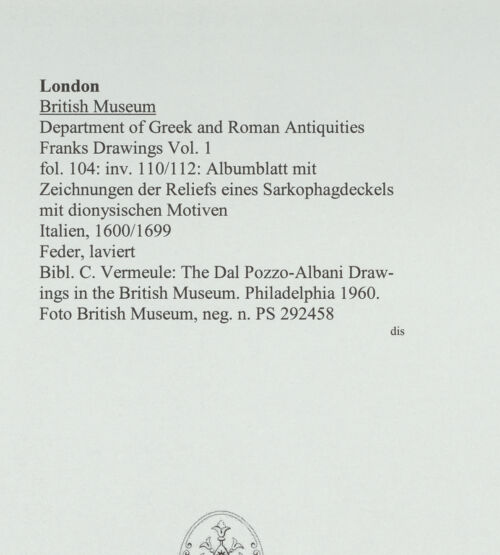 London
British Museum
Department of Greek and Roman Antiquities
Franks Drawings Vol. 1
fol. 104: inv. 110/112: Albumblatt mit Zeichnungen der Reliefs eines Sarkophagdeckels mit dionysischen Motiven
Italien, 1600/1699
Feder, laviert
Bibl. C. Vermeule: The Dal Pozzo-Albani Drawings in the British Museum. Philadelphia 1960.
Foto British Museum, neg. n. PS 292458

dis